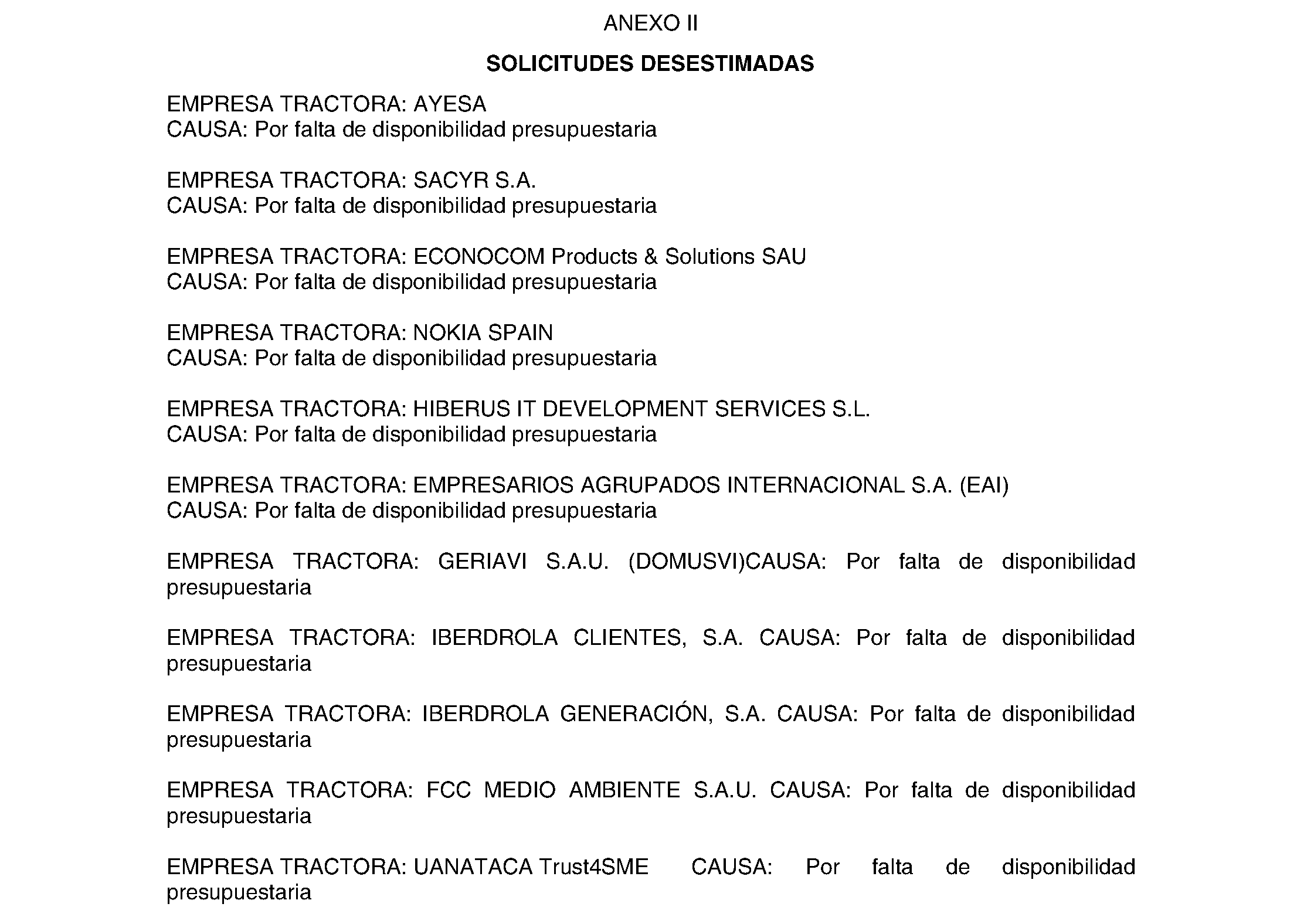 ANEXO II

SOLICITUDES DESESTIMADAS

EMPRESA TRACTORA: AYESA
CAUSA: Por falta de disponibilidad presupuestaria

EMPRESA TRACTORA: SACYR S.A.
CAUSA: Por falta de disponibilidad presupuestaria

EMPRESA TRACTORA: ECONOCOM Products & Solutions SAU
CAUSA: Por falta de disponibilidad presupuestaria

EMPRESA TRACTORA: NOKIA SPAIN
CAUSA: Por falta de disponibilidad presupuestaria

EMPRESA TRACTORA: HIBERUS IT DEVELOPMENT SERVICES S.L.
CAUSA: Por falta de disponibilidad presupuestaria

EMPRESA TRACTORA: EMPRESARIOS AGRUPADOS INTERNACIONAL S.A. (EAI)
CAUSA: Por falta de disponibilidad presupuestaria

EMPRESA TRACTORA: GERIAVI S.A.U. (DOMUSVI)CAUSA: Por falta de disponibilidad presupuestaria

EMPRESA TRACTORA: IBERDROLA CLIENTES, S.A. CAUSA: Por falta de disponibilidad presupuestaria

EMPRESA TRACTORA: IBERDROLA GENERACIÓN, S.A. CAUSA: Por falta de disponibilidad presupuestaria

EMPRESA TRACTORA: FCC MEDIO AMBIENTE S.A.U. CAUSA: Por falta de disponibilidad presupuestaria

EMPRESA TRACTORA: UANATACA Trust4SME CAUSA: Por falta de disponibilidad presupuestaria